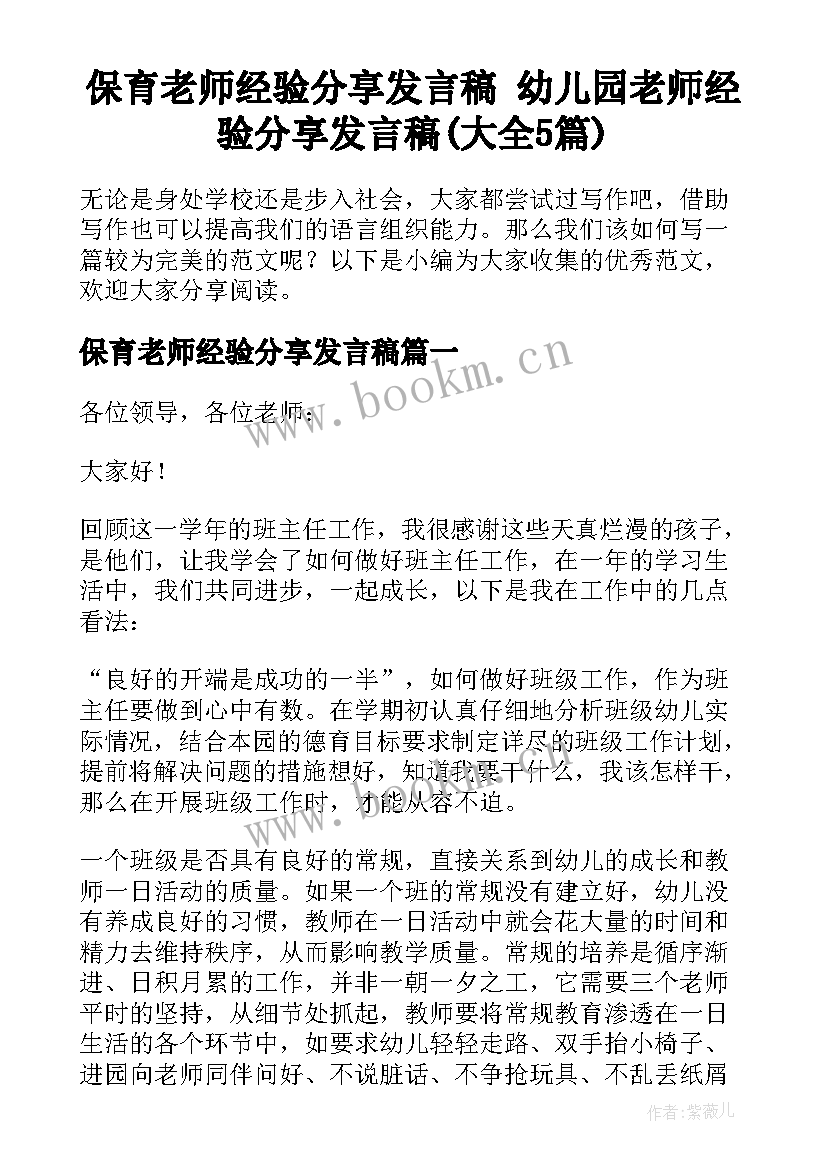 保育老师经验分享发言稿 幼儿园老师经验分享发言稿(大全5篇)

无论是身处学校还是步入社会，大家都尝试过写作吧，借助写作也可以提高我们的语言组织能力。那么我们该如何写一篇较为完美的范文呢？以下是小编为大家收集的优秀范文，欢迎大家分享阅读。

保育老师经验分享发言稿篇一

www.bookm.cn

各位领导，各位老师：

大家好！

回顾这一学年的班主任工作，我很感谢这些天真烂漫的孩子，是他们，让我学会了如何做好班主任工作，在一年的学习生活中，我们共同进步，一起成长，以下是我在工作中的几点看法：

“良好的开端是成功的一半”，如何做好班级工作，作为班主任要做到心中有数。在学期初认真仔细地分析班级幼儿实际情况，结合本园的德育目标要求制定详尽的班级工作计划，提前将解决问题的措施想好，知道我要干什么，我该怎样干，那么在开展班级工作时，才能从容不迫。

一个班级是否具有良好的常规，直接关系到幼儿的成长和教师一日活动的质量。如果一个班的常规没有建立好，幼儿没有养成良好的习惯，教师在一日活动中就会花大量的时间和精力去维持秩序，从而影响教学质量。常规的培养是循序渐进、日积月累的工作，并非一朝一夕之工，它需要三个老师平时的坚持，从细节处抓起，教师要将常规教育渗透在一日生活的各个环节中，如要求幼儿轻轻走路、双手抬小椅子、进园向老师同伴问好、不说脏话、不争抢玩具、不乱丢纸屑

作者:紫薇儿